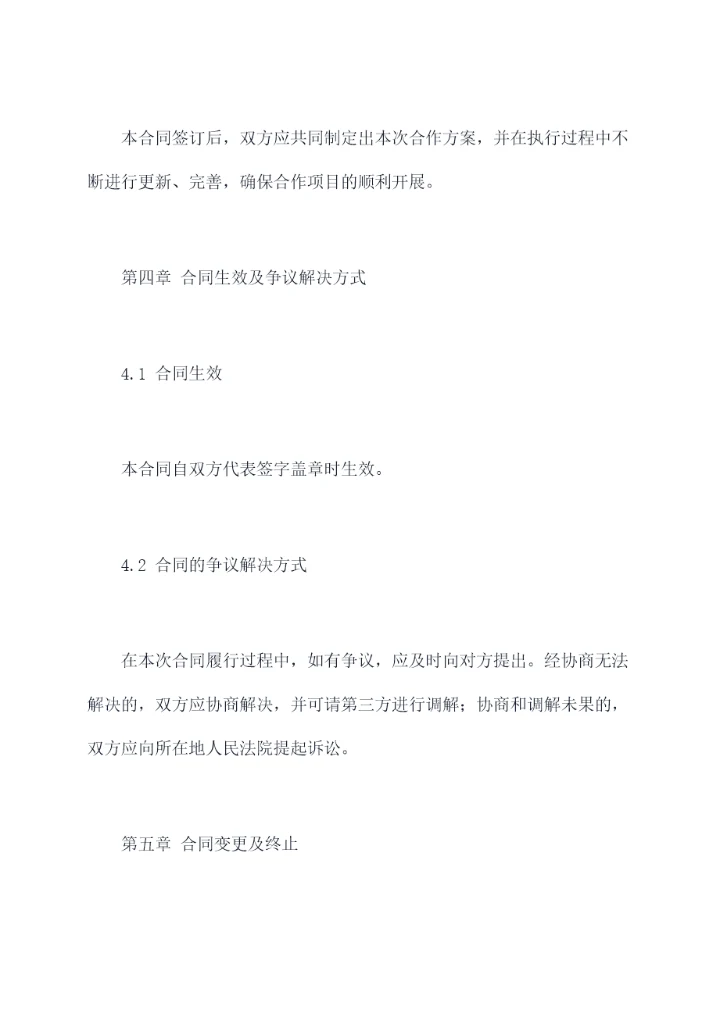 本合同签订后，双方应共同制定出本次合作方案，并在执行过程中不断进行更新、完善，确保合作项目的顺利开展。

第四章 合同生效及争议解决方式

4.1 合同生效

本合同自双方代表签字盖章时生效。

4.2 合同的争议解决方式

在本次合同履行过程中，如有争议，应及时向对方提出。经协商无法解决的，双方应协商解决，并可请第三方进行调解；协商和调解未果的，双方应向所在地人民法院提起诉讼。

第五章 合同变更及终止